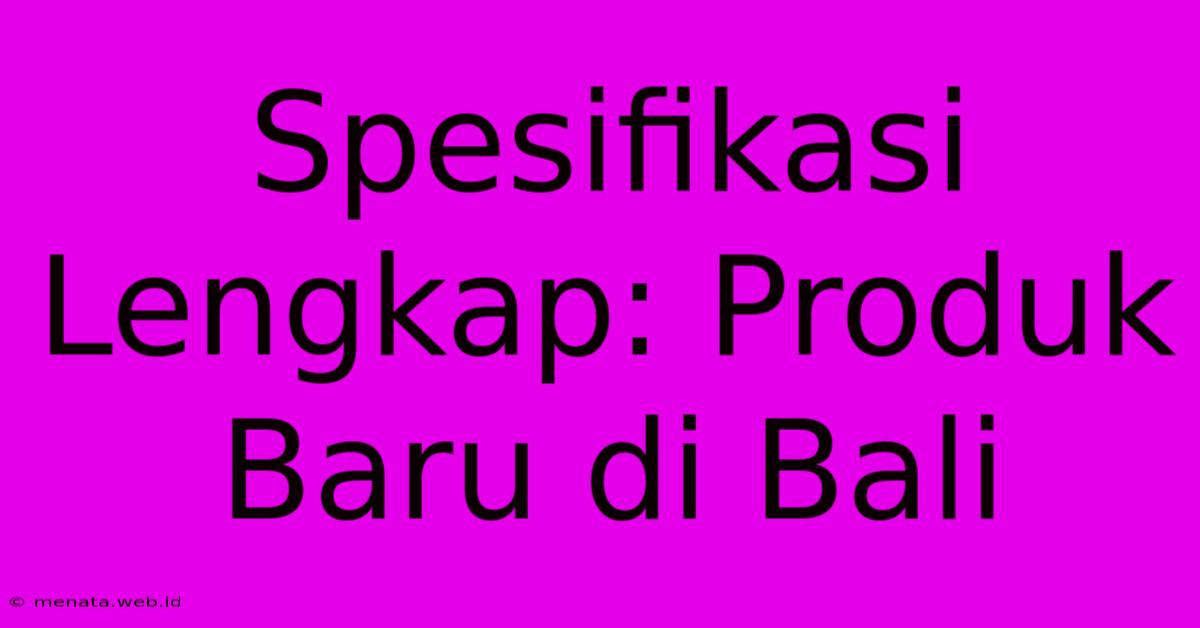 Spesifikasi Lengkap: Produk Baru di Bali

© menata.web.id